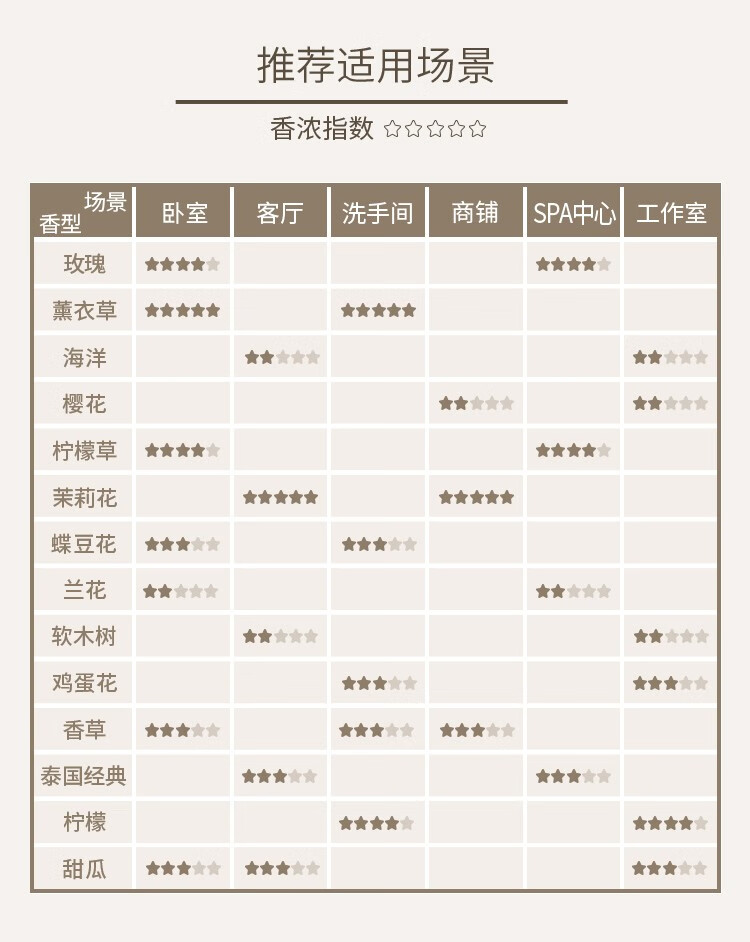 推荐适用场景

香浓指数 ☆☆☆☆☆

| 场景 香型 | 卧室 | 客厅 | 洗手间 | 商铺 | SPA中心 | 工作室 |
|---|---|---|---|---|---|---|
| 玫瑰 | ★★★★☆ | | | | ★★★★☆ | |
| 薰衣草 | ★★★★★ | | ★★★★★ | | | |
| 海洋 | | ★★☆☆☆ | | | | ★★☆☆☆ |
| 樱花 | | | | ★★☆☆☆ | | ★★☆☆☆ |
| 柠檬草 | ★★★★☆ | | | | ★★★★☆ | |
| 茉莉花 | | ★★★★★ | | ★★★★★ | | |
| 蝶豆花 | ★★★☆☆ | | ★★★☆☆ | | | |
| 兰花 | ★★☆☆☆ | | | | ★★☆☆☆ | |
| 软木树 | | ★★☆☆☆ | | | | ★★☆☆☆ |
| 鸡蛋花 | | | ★★★☆☆ | | | ★★★☆☆ |
| 香草 | ★★★☆☆ | | ★★★☆☆ | ★★★☆☆ | | |
| 泰国经典 | | ★★★☆☆ | | | ★★★☆☆ | |
| 柠檬 | | | ★★★★☆ | | | ★★★★☆ |
| 甜瓜 | ★★★☆☆ | ★★★☆☆ | | | | ★★★☆☆ |